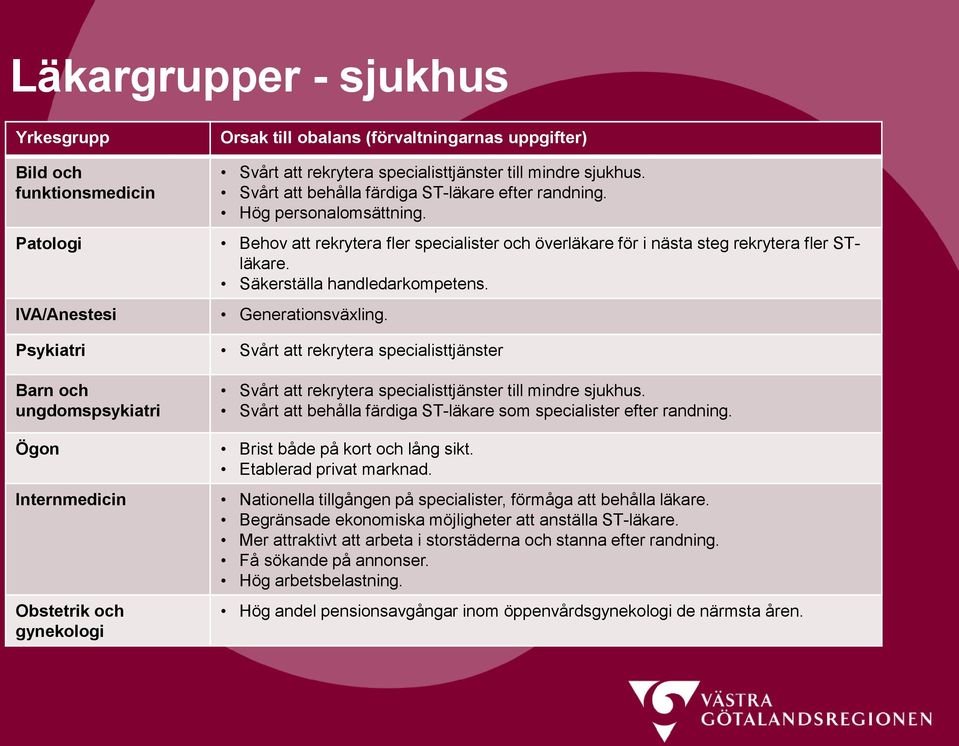 Läkargrupper - sjukhus

| Yrkesgrupp | Orsak till obalans (förvaltningarnas uppgifter) |
|---|---|
| Bild och funktionsmedicin | • Svårt att rekrytera specialisttjänster till mindre sjukhus. • Svårt att behålla färdiga ST-läkare efter randning. • Hög personalomsättning. |
| Patologi | • Behov att rekrytera fler specialister och överläkare för i nästa steg rekrytera fler ST-läkare. • Säkerställa handledarkompetens. |
| IVA/Anestesi | • Generationsväxling. |
| Psykiatri | • Svårt att rekrytera specialisttjänster |
| Barn och ungdomspsykiatri | • Svårt att rekrytera specialisttjänster till mindre sjukhus. • Svårt att behålla färdiga ST-läkare som specialister efter randning. |
| Ögon | • Brist både på kort och lång sikt. • Etablerad privat marknad. |
| Internmedicin | • Nationella tillgången på specialister, förmåga att behålla läkare. • Begränsade ekonomiska möjligheter att anställa ST-läkare. • Mer attraktivt att arbeta i storstäderna och stanna efter randning. • Få sökande på annonser. • Hög arbetsbelastning. |
| Obstetrik och gynekologi | • Hög andel pensionsavgångar inom öppenvårdsgynekologi de närmsta åren. |

VÄSTRA GÖTALANDSREGIONEN